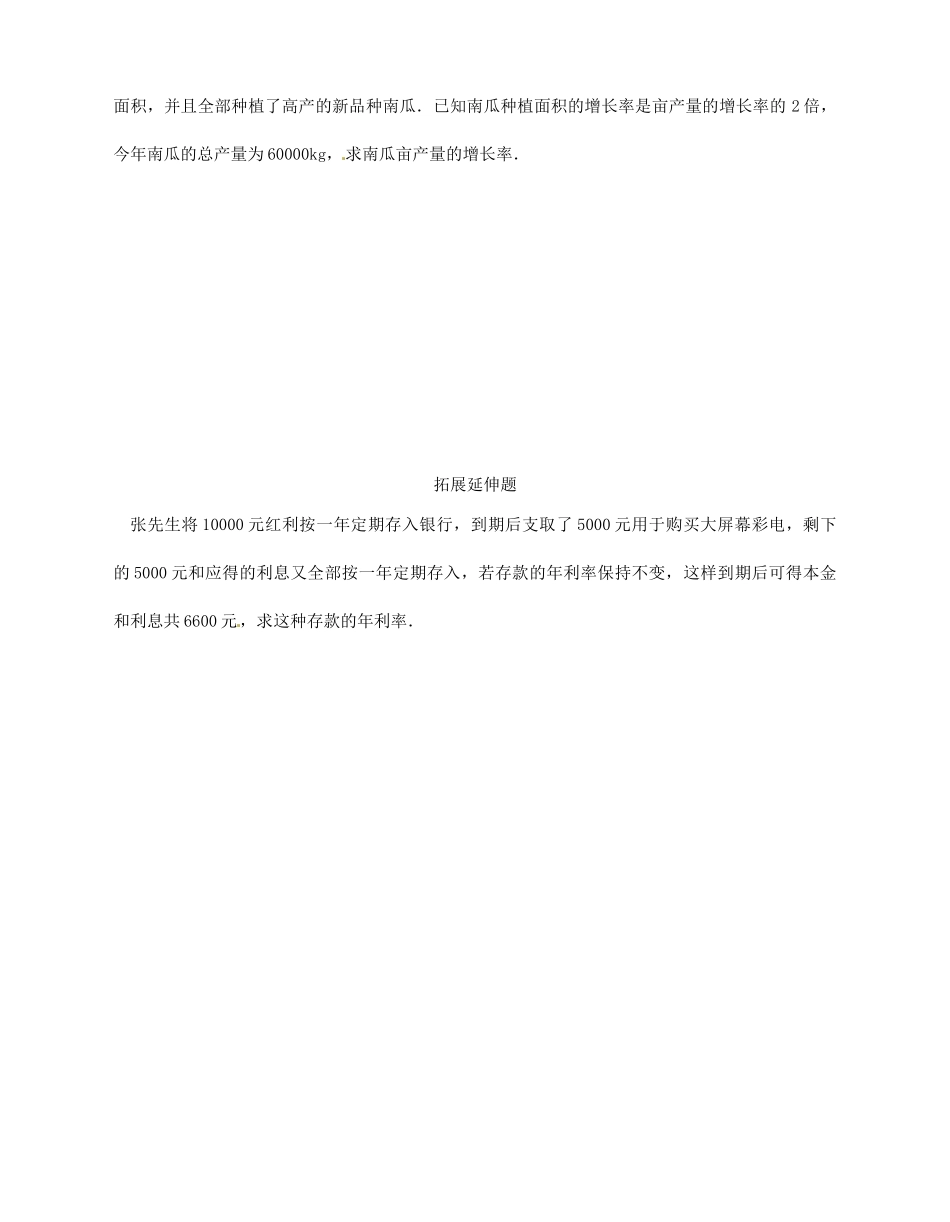 面积，并且全部种植了高产的新品种南瓜．已知南瓜种植面积的增长率是亩产量的增长率的 2 倍，今年南瓜的总产量为 60000kg，求南瓜亩产量的增长率．

拓展延伸题

张先生将 10000 元红利按一年定期存入银行，到期后支取了 5000 元用于购买大屏幕彩电，剩下的 5000 元和应得的利息又全部按一年定期存入，若存款的年利率保持不变，这样到期后可得本金和利息共 6600 元，求这种存款的年利率．